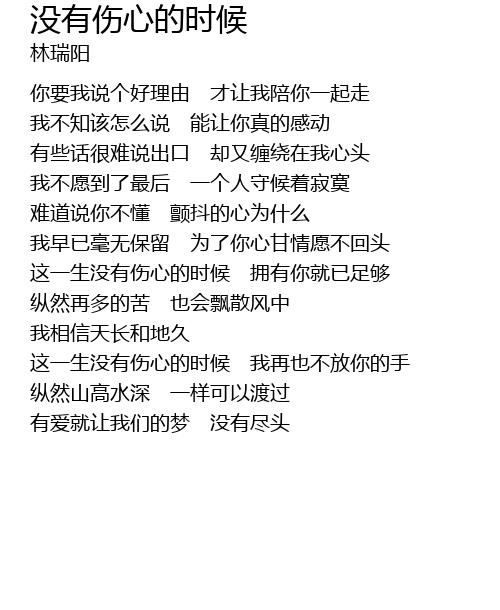 没有伤心的时候
林瑞阳

你要我说个好理由 才让我陪你一起走
我不知该怎么说 能让你真的感动
有些话很难说出口 却又缠绕在我心头
我不愿到了最后 一个人守候着寂寞
难道说你不懂 颤抖的心为什么
我早已毫无保留 为了你心甘情愿不回头
这一生没有伤心的时候 拥有你就已足够
纵然再多的苦 也会飘散风中
我相信天长和地久
这一生没有伤心的时候 我再也不放你的手
纵然山高水深 一样可以渡过
有爱就让我们的梦 没有尽头